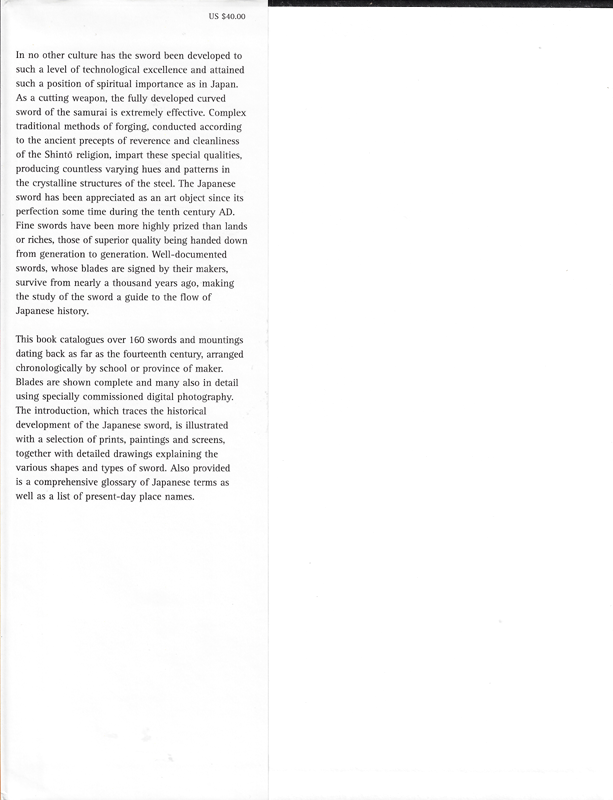 US $40.00

In no other culture has the sword been developed to such a level of technological excellence and attained such a position of spiritual importance as in Japan. As a cutting weapon, the fully developed curved sword of the samurai is extremely effective. Complex traditional methods of forging, conducted according to the ancient precepts of reverence and cleanliness of the Shintō religion, impart these special qualities, producing countless varying hues and patterns in the crystalline structures of the steel. The Japanese sword has been appreciated as an art object since its perfection some time during the tenth century AD. Fine swords have been more highly prized than lands or riches, those of superior quality being handed down from generation to generation. Well-documented swords, whose blades are signed by their makers, survive from nearly a thousand years ago, making the study of the sword a guide to the flow of Japanese history.

This book catalogues over 160 swords and mountings dating back as far as the fourteenth century, arranged chronologically by school or province of maker. Blades are shown complete and many also in detail using specially commissioned digital photography. The introduction, which traces the historical development of the Japanese sword, is illustrated with a selection of prints, paintings and screens, together with detailed drawings explaining the various shapes and types of sword. Also provided is a comprehensive glossary of Japanese terms as well as a list of present-day place names.